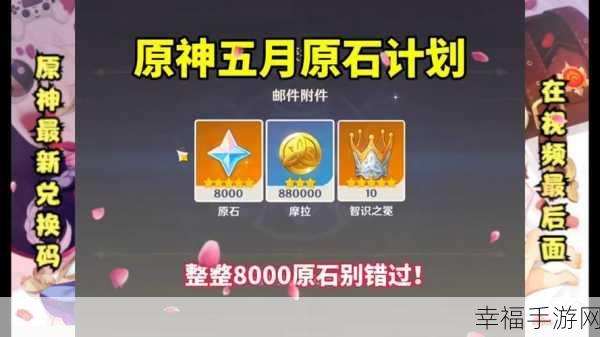 原神最新兑换码

原神五月原石计划

邮件附件

8000
原石

880000
摩拉

10
智识之冕

整整8000原石别错过！

在视频最后面

幸福手游网